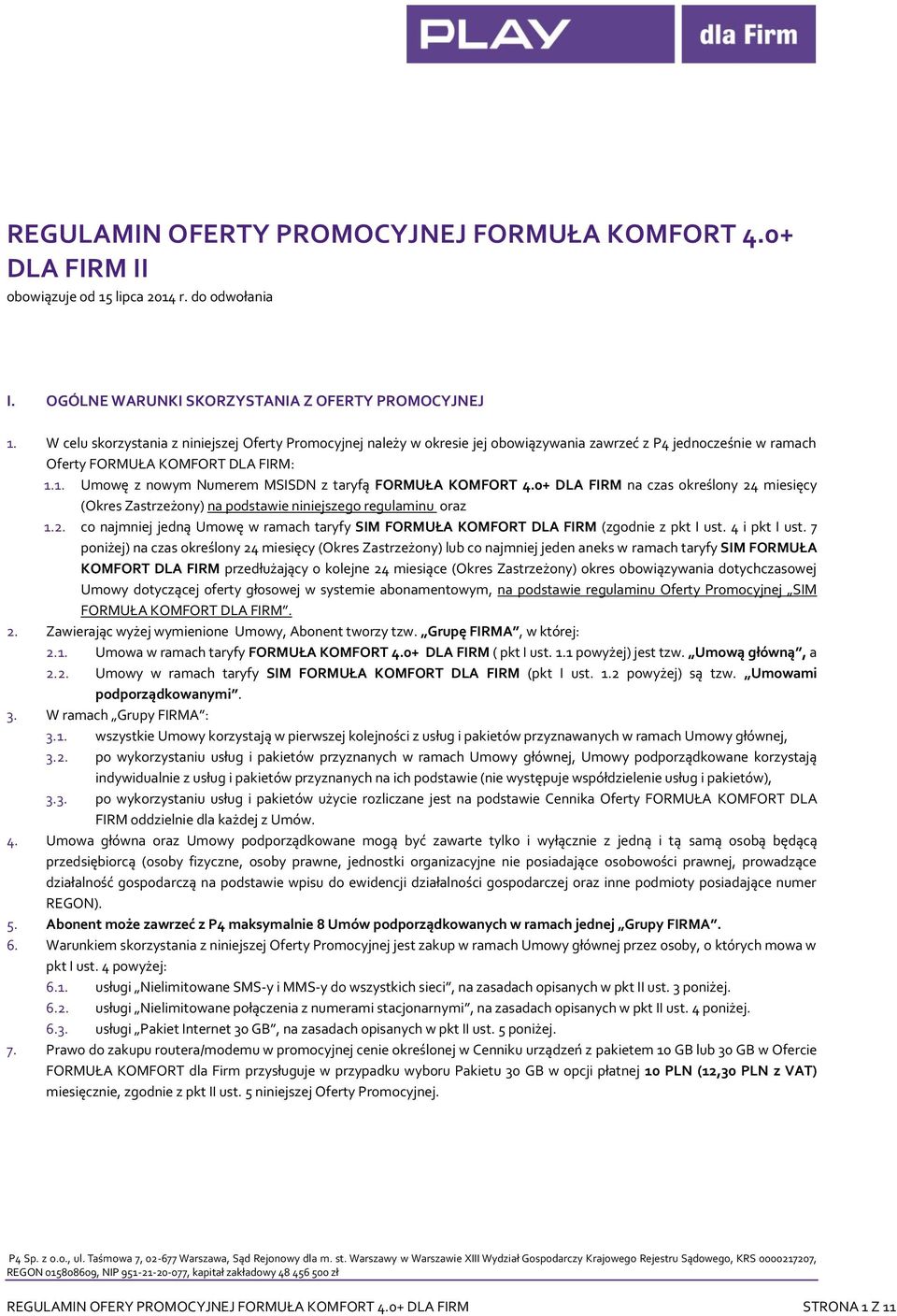 PLAY dla Firm

REGULAMIN OFERTY PROMOCYJNEJ FORMUŁA KOMFORT 4.0+ DLA FIRM II

obowiązuje od 15 lipca 2014 r. do odwołania

I. OGÓLNE WARUNKI SKORZYSTANIA Z OFERTY PROMOCYJNEJ

1. W celu skorzystania z niniejszej Oferty Promocyjnej należy w okresie jej obowiązywania zawrzeć z P4 jednocześnie w ramach Oferty FORMUŁA KOMFORT DLA FIRM:

1.1. Umowę z nowym Numerem MSISDN z taryfą FORMUŁA KOMFORT 4.0+ DLA FIRM na czas określony 24 miesięcy (Okres Zastrzeżony) na podstawie niniejszego regulaminu oraz

1.2. co najmniej jedną Umowę w ramach taryfy SIM FORMUŁA KOMFORT DLA FIRM (zgodnie z pkt I ust. 4 i pkt I ust. 7 poniżej) na czas określony 24 miesięcy (Okres Zastrzeżony) lub co najmniej jeden aneks w ramach taryfy SIM FORMUŁA KOMFORT DLA FIRM przedłużający o kolejne 24 miesiące (Okres Zastrzeżony) okres obowiązywania dotychczasowej Umowy dotyczącej oferty głosowej w systemie abonamentowym, na podstawie regulaminu Oferty Promocyjnej „SIM FORMUŁA KOMFORT DLA FIRM".

2. Zawierając wyżej wymienione Umowy, Abonent tworzy tzw. „Grupę FIRMA", w której:

2.1. Umowa w ramach taryfy FORMUŁA KOMFORT 4.0+ DLA FIRM ( pkt I ust. 1.1 powyżej) jest tzw. „Umową główną", a

2.2. Umowy w ramach taryfy SIM FORMUŁA KOMFORT DLA FIRM (pkt I ust. 1.2 powyżej) są tzw. „Umowami podporządkowanymi".

3. W ramach „Grupy FIRMA":

3.1. wszystkie Umowy korzystają w pierwszej kolejności z usług i pakietów przyznawanych w ramach Umowy głównej,

3.2. po wykorzystaniu usług i pakietów przyznanych w ramach Umowy głównej, Umowy podporządkowane korzystają indywidualnie z usług i pakietów przyznanych na ich podstawie (nie występuje współdzielenie usług i pakietów),

3.3. po wykorzystaniu usług i pakietów użycie rozliczane jest na podstawie Cennika Oferty FORMUŁA KOMFORT DLA FIRM oddzielnie dla każdej z Umów.

4. Umowa główna oraz Umowy podporządkowane mogą być zawarte tylko i wyłącznie z jedną i tą samą osobą będącą przedsiębiorcą (osoby fizyczne, osoby prawne, jednostki organizacyjne nie posiadające osobowości prawnej, prowadzące działalność gospodarczą na podstawie wpisu do ewidencji działalności gospodarczej oraz inne podmioty posiadające numer REGON).

5. Abonent może zawrzeć z P4 maksymalnie 8 Umów podporządkowanych w ramach jednej „Grupy FIRMA".

6. Warunkiem skorzystania z niniejszej Oferty Promocyjnej jest zakup w ramach Umowy głównej przez osoby, o których mowa w pkt I ust. 4 powyżej:

6.1. usługi „Nielimitowane SMS-y i MMS-y do wszystkich sieci", na zasadach opisanych w pkt II ust. 3 poniżej.

6.2. usługi „Nielimitowane połączenia z numerami stacjonarnymi", na zasadach opisanych w pkt II ust. 4 poniżej.

6.3. usługi „Pakiet Internet 30 GB", na zasadach opisanych w pkt II ust. 5 poniżej.

7. Prawo do zakupu routera/modemu w promocyjnej cenie określonej w Cenniku urządzeń z pakietem 10 GB lub 30 GB w Ofercie FORMUŁA KOMFORT dla Firm przysługuje w przypadku wyboru Pakietu 30 GB w opcji płatnej 10 PLN (12,30 PLN z VAT) miesięcznie, zgodnie z pkt II ust. 5 niniejszej Oferty Promocyjnej.

P4 Sp. z o.o., ul. Taśmowa 7, 02-677 Warszawa, Sąd Rejonowy dla m. st. Warszawy w Warszawie XIII Wydział Gospodarczy Krajowego Rejestru Sądowego, KRS 0000217207, REGON 015808609, NIP 951-21-20-077, kapitał zakładowy 48 456 500 zł

REGULAMIN OFERY PROMOCYJNEJ FORMUŁA KOMFORT 4.0+ DLA FIRM

STRONA 1 Z 11